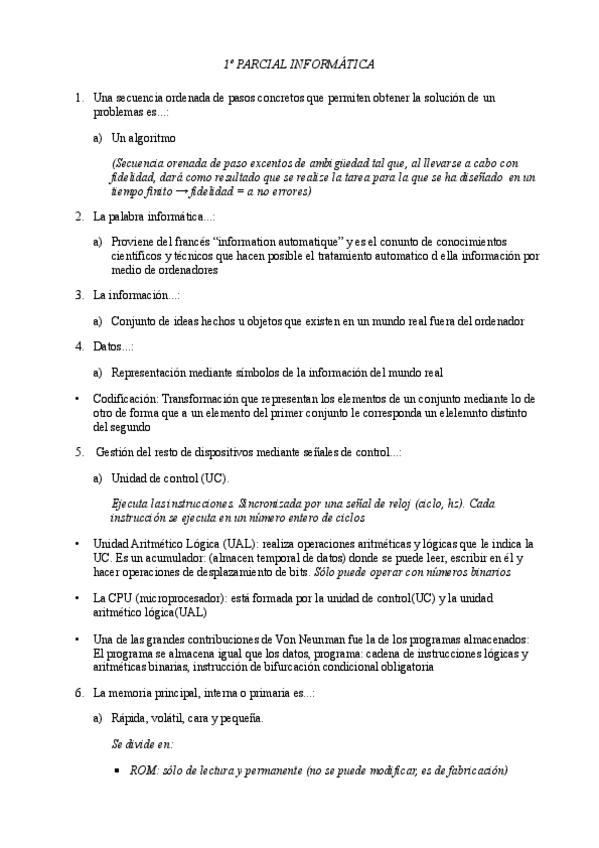 1º PARCIAL INFORMÁTICA

1. Una secuencia ordenada de pasos concretos que permiten obtener la solución de un problemas es...:

a) Un algoritmo

(Secuencia orenada de paso excentos de ambigüedad tal que, al llevarse a cabo con fidelidad, dará como resultado que se realize la tarea para la que se ha diseñado en un tiempo finito → fidelidad = a no errores)

2. La palabra informática...:

a) Proviene del francés "information automatique" y es el conunto de conocimientos científicos y técnicos que hacen posible el tratamiento automatico d ella información por medio de ordenadores

3. La información...:

a) Conjunto de ideas hechos u objetos que existen en un mundo real fuera del ordenador

4. Datos...:

a) Representación mediante símbolos de la información del mundo real

• Codificación: Transformación que representan los elementos de un conjunto mediante lo de otro de forma que a un elemento del primer conjunto le corresponda un elelemnto distinto del segundo

5. Gestión del resto de dispositivos mediante señales de control...:

a) Unidad de control (UC).

Ejecuta las instrucciones. Sincronizada por una señal de reloj (ciclo, hz). Cada instrucción se ejecuta en un número entero de ciclos

• Unidad Aritmético Lógica (UAL): realiza operaciones aritméticas y lógicas que le indica la UC. Es un acumulador: (almacen temporal de datos) donde se puede leer, escribir en él y hacer operaciones de desplazamiento de bits. Sólo puede operar con números binarios

• La CPU (microprocesador): está formada por la unidad de control(UC) y la unidad aritmético lógica(UAL)

• Una de las grandes contribuciones de Von Neunman fue la de los programas almacenados: El programa se almacena igual que los datos, programa: cadena de instrucciones lógicas y aritméticas binarias, instrucción de bifurcación condicional obligatoria

6. La memoria principal, interna o primaria es...:

a) Rápida, volátil, cara y pequeña.

Se divide en:

▪ ROM: sólo de lectura y permanente (no se puede modificar, es de fabricación)